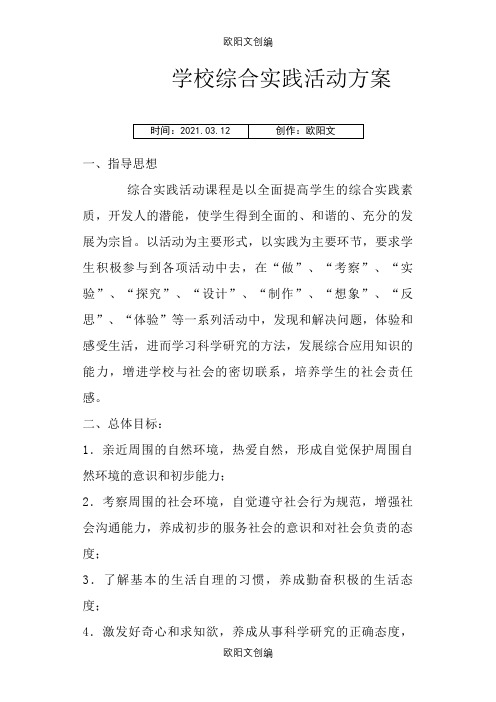 欧阳文创编

学校综合实践活动方案

| 时间：2021.03.12 | 创作：欧阳文 |
|---|---|

一、指导思想

综合实践活动课程是以全面提高学生的综合实践素质，开发人的潜能，使学生得到全面的、和谐的、充分的发展为宗旨。以活动为主要形式，以实践为主要环节，要求学生积极参与到各项活动中去，在“做”、“考察”、“实验”、“探究”、“设计”、“制作”、“想象”、“反思”、“体验”等一系列活动中，发现和解决问题，体验和感受生活，进而学习科学研究的方法，发展综合应用知识的能力，增进学校与社会的密切联系，培养学生的社会责任感。

二、总体目标：

1．亲近周围的自然环境，热爱自然，形成自觉保护周围自然环境的意识和初步能力；

2．考察周围的社会环境，自觉遵守社会行为规范，增强社会沟通能力，养成初步的服务社会的意识和对社会负责的态度；

3．了解基本的生活自理的习惯，养成勤奋积极的生活态度；

4．激发好奇心和求知欲，养成从事科学研究的正确态度，

欧阳文创编